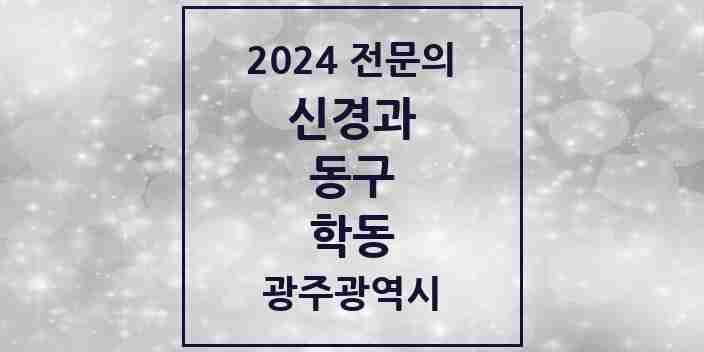 2024 전문의

신경과

동구

학동

광주광역시